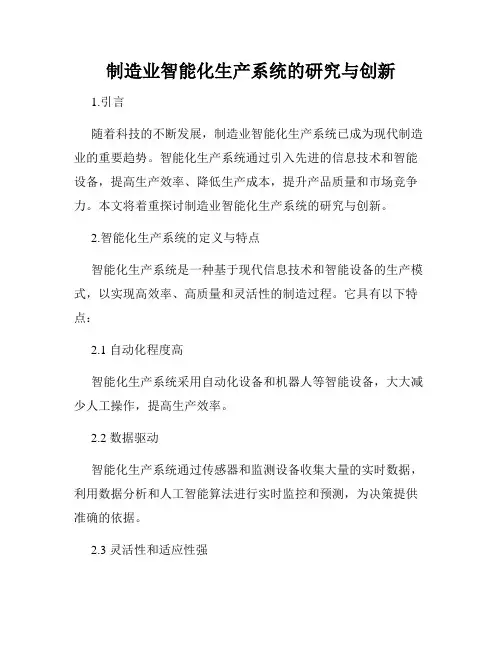 制造业智能化生产系统的研究与创新

1.引言

随着科技的不断发展，制造业智能化生产系统已成为现代制造业的重要趋势。智能化生产系统通过引入先进的信息技术和智能设备，提高生产效率、降低生产成本，提升产品质量和市场竞争力。本文将着重探讨制造业智能化生产系统的研究与创新。

2.智能化生产系统的定义与特点

智能化生产系统是一种基于现代信息技术和智能设备的生产模式，以实现高效率、高质量和灵活性的制造过程。它具有以下特点：

2.1 自动化程度高

智能化生产系统采用自动化设备和机器人等智能设备，大大减少人工操作，提高生产效率。

2.2 数据驱动

智能化生产系统通过传感器和监测设备收集大量的实时数据，利用数据分析和人工智能算法进行实时监控和预测，为决策提供准确的依据。

2.3 灵活性和适应性强